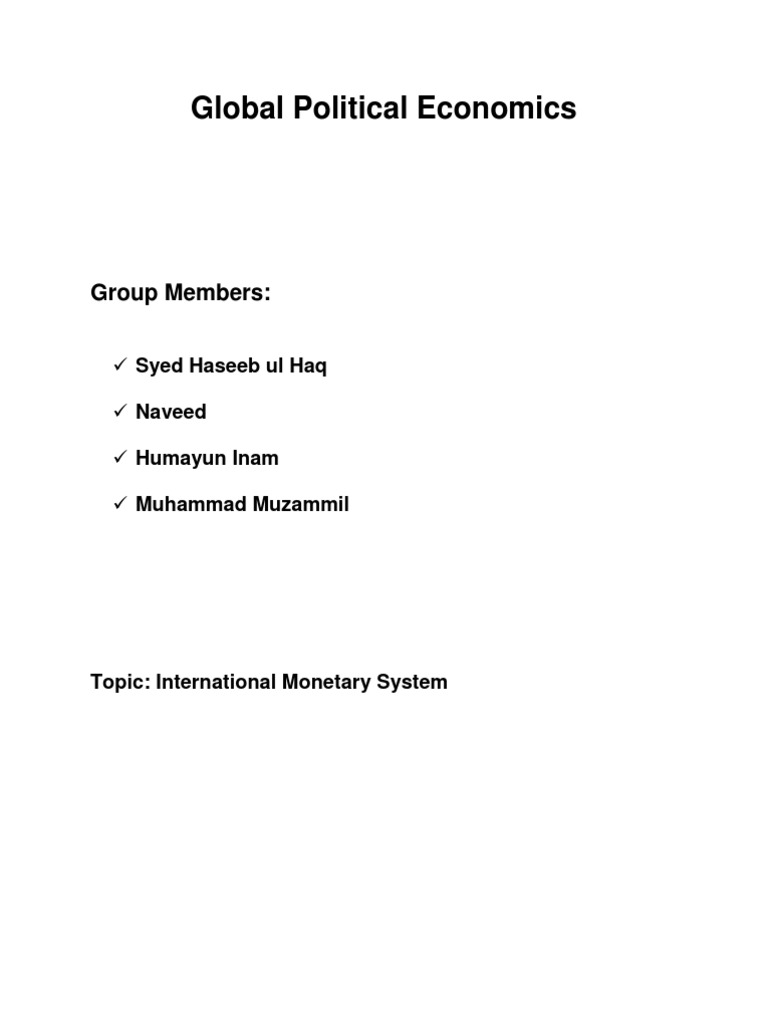 Global Political Economics

Group Members:

✓ Syed Haseeb ul Haq

✓ Naveed

✓ Humayun Inam

✓ Muhammad Muzammil

Topic: International Monetary System